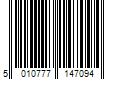 5 010777 147094